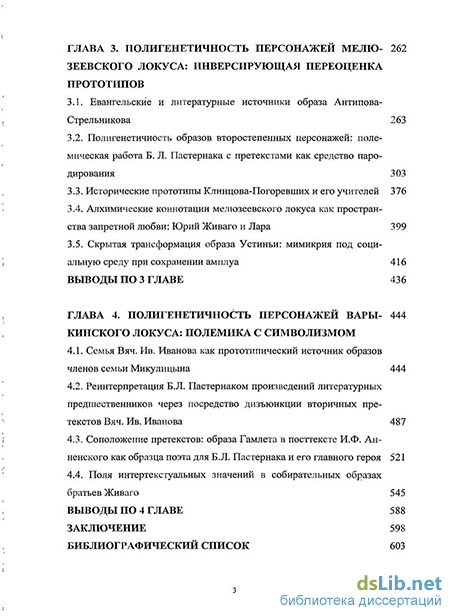 ГЛАВА 3. ПОЛИГЕНЕТИЧНОСТЬ ПЕРСОНАЖЕЙ МЕЛЮЗЕЕВСКОГО ЛОКУСА: ИНВЕРСИРУЮЩАЯ ПЕРЕОЦЕНКА ПРОТОТИПОВ 262

3.1. Евангельские и литературные источники образа Антипова-Стрельникова 263

3.2. Полигенетичность образов второстепенных персонажей: полемическая работа Б. Л. Пастернака с претекстами как средство пародирования 303

3.3. Исторические прототипы Клинцова-Погоревших и его учителей 376

3.4. Алхимические коннотации мелюзеевского локуса как пространства запретной любви: Юрий Живаго и Лара 399

3.5. Скрытая трансформация образа Устиньи: мимикрия под социальную среду при сохранении амплуа 416

ВЫВОДЫ ПО 3 ГЛАВЕ 436

ГЛАВА 4. ПОЛИГЕНЕТИЧНОСТЬ ПЕРСОНАЖЕЙ ВАРЫКИНСКОГО ЛОКУСА: ПОЛЕМИКА С СИМВОЛИЗМОМ 444

4.1. Семья Вяч. Ив. Иванова как прототипический источник образов членов семьи Микулицына 444

4.2. Реинтерпретация Б.Л. Пастернаком произведений литературных предшественников через посредство дизъюнкции вторичных претекстов Вяч. Ив. Иванова 487

4.3. Соположение претекстов: образа Гамлета в посттексте И.Ф. Анненского как образца поэта для Б.Л. Пастернака и его главного героя 521

4.4. Поля интертекстуальных значений в собирательных образах братьев Живаго 545

ВЫВОДЫ ПО 4 ГЛАВЕ 588

ЗАКЛЮЧЕНИЕ 598

БИБЛИОГРАФИЧЕСКИЙ СПИСОК 603

3

dsLib.net
библиотека диссертаций